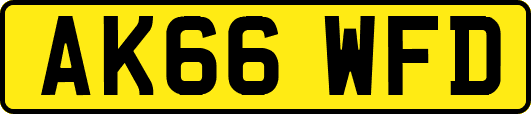 AK66 WFD